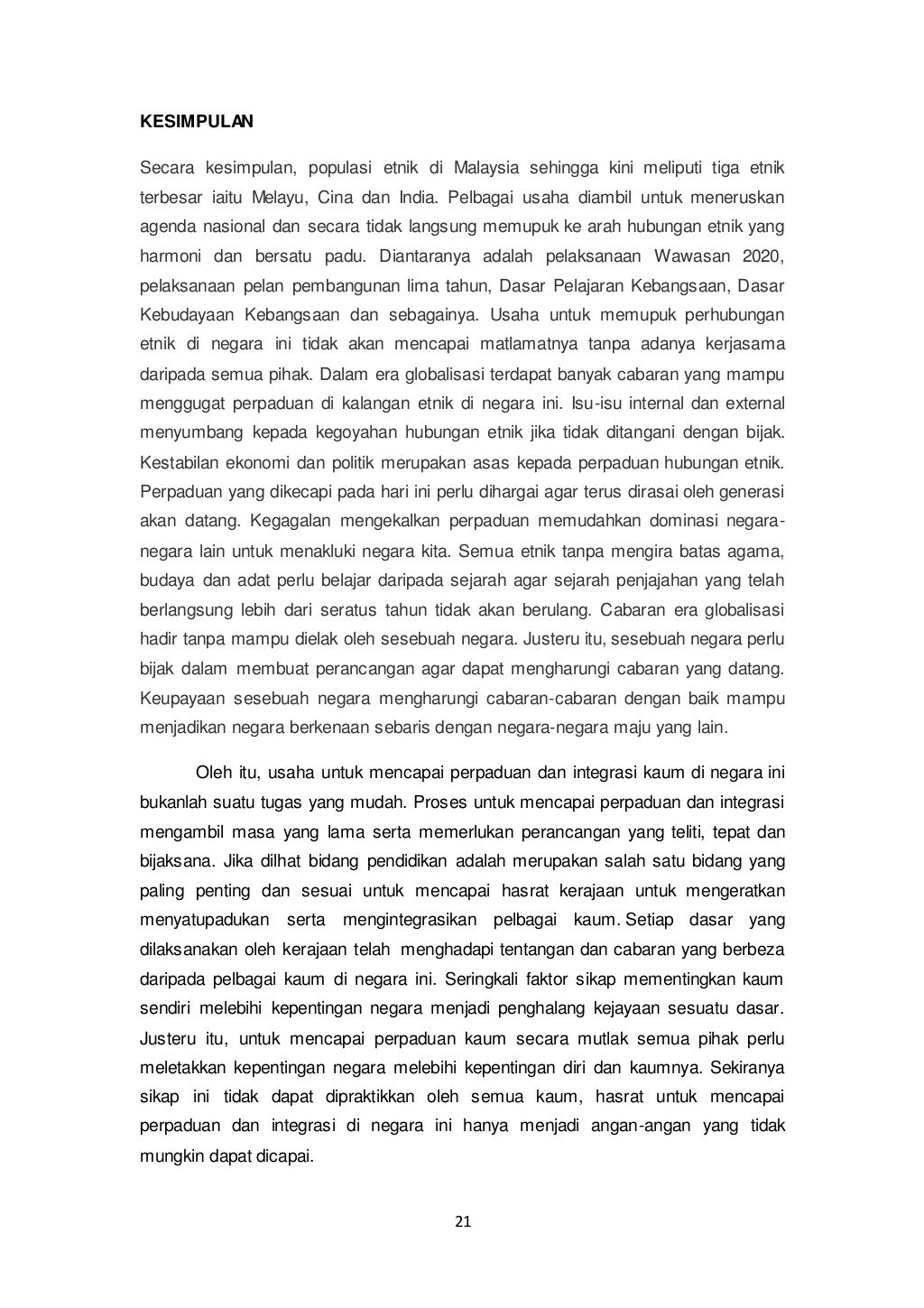 KESIMPULAN

Secara kesimpulan, populasi etnik di Malaysia sehingga kini meliputi tiga etnik terbesar iaitu Melayu, Cina dan India. Pelbagai usaha diambil untuk meneruskan agenda nasional dan secara tidak langsung memupuk ke arah hubungan etnik yang harmoni dan bersatu padu. Diantaranya adalah pelaksanaan Wawasan 2020, pelaksanaan pelan pembangunan lima tahun, Dasar Pelajaran Kebangsaan, Dasar Kebudayaan Kebangsaan dan sebagainya. Usaha untuk memupuk perhubungan etnik di negara ini tidak akan mencapai matlamatnya tanpa adanya kerjasama daripada semua pihak. Dalam era globalisasi terdapat banyak cabaran yang mampu menggugat perpaduan di kalangan etnik di negara ini. Isu-isu internal dan external menyumbang kepada kegoyahan hubungan etnik jika tidak ditangani dengan bijak. Kestabilan ekonomi dan politik merupakan asas kepada perpaduan hubungan etnik. Perpaduan yang dikecapi pada hari ini perlu dihargai agar terus dirasai oleh generasi akan datang. Kegagalan mengekalkan perpaduan memudahkan dominasi negara-negara lain untuk menakluki negara kita. Semua etnik tanpa mengira batas agama, budaya dan adat perlu belajar daripada sejarah agar sejarah penjajahan yang telah berlangsung lebih dari seratus tahun tidak akan berulang. Cabaran era globalisasi hadir tanpa mampu dielak oleh sesebuah negara. Justeru itu, sesebuah negara perlu bijak dalam membuat perancangan agar dapat mengharungi cabaran yang datang. Keupayaan sesebuah negara mengharungi cabaran-cabaran dengan baik mampu menjadikan negara berkenaan sebaris dengan negara-negara maju yang lain.

Oleh itu, usaha untuk mencapai perpaduan dan integrasi kaum di negara ini bukanlah suatu tugas yang mudah. Proses untuk mencapai perpaduan dan integrasi mengambil masa yang lama serta memerlukan perancangan yang teliti, tepat dan bijaksana. Jika dilhat bidang pendidikan adalah merupakan salah satu bidang yang paling penting dan sesuai untuk mencapai hasrat kerajaan untuk mengeratkan menyatupadukan serta mengintegrasikan pelbagai kaum. Setiap dasar yang dilaksanakan oleh kerajaan telah menghadapi tentangan dan cabaran yang berbeza daripada pelbagai kaum di negara ini. Seringkali faktor sikap mementingkan kaum sendiri melebihi kepentingan negara menjadi penghalang kejayaan sesuatu dasar. Justeru itu, untuk mencapai perpaduan kaum secara mutlak semua pihak perlu meletakkan kepentingan negara melebihi kepentingan diri dan kaumnya. Sekiranya sikap ini tidak dapat dipraktikkan oleh semua kaum, hasrat untuk mencapai perpaduan dan integrasi di negara ini hanya menjadi angan-angan yang tidak mungkin dapat dicapai.

21